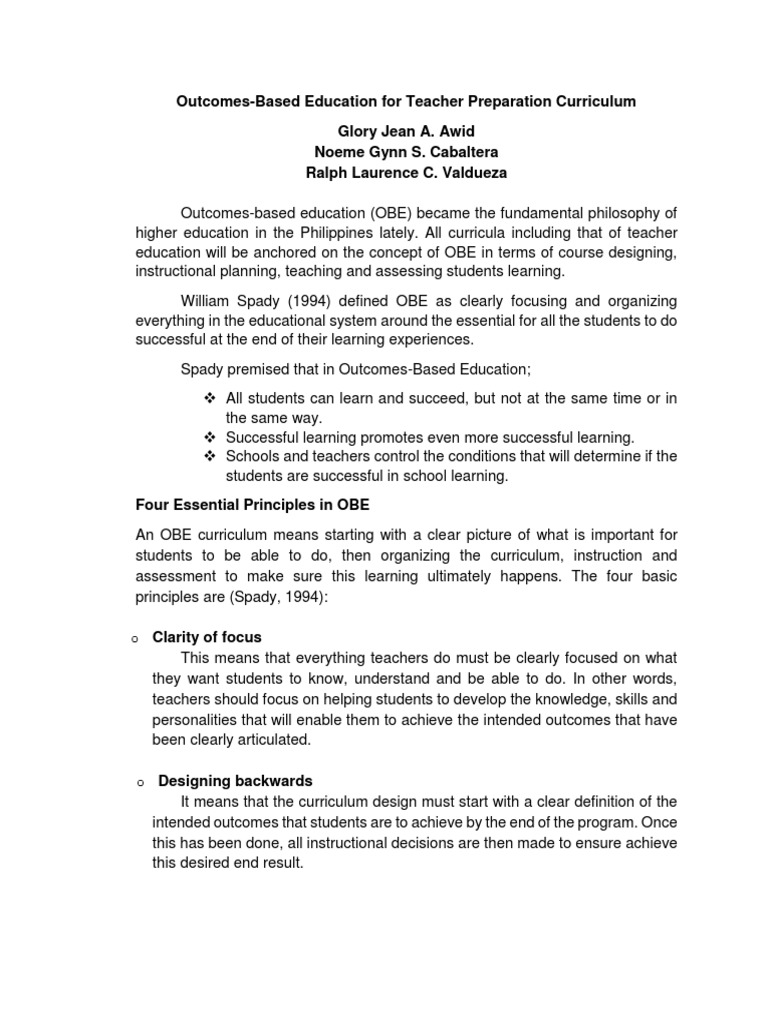 Outcomes-Based Education for Teacher Preparation Curriculum

Glory Jean A. Awid
Noeme Gynn S. Cabaltera
Ralph Laurence C. Valdueza

Outcomes-based education (OBE) became the fundamental philosophy of higher education in the Philippines lately. All curricula including that of teacher education will be anchored on the concept of OBE in terms of course designing, instructional planning, teaching and assessing students learning.

William Spady (1994) defined OBE as clearly focusing and organizing everything in the educational system around the essential for all the students to do successful at the end of their learning experiences.

Spady premised that in Outcomes-Based Education;

❖ All students can learn and succeed, but not at the same time or in the same way.
❖ Successful learning promotes even more successful learning.
❖ Schools and teachers control the conditions that will determine if the students are successful in school learning.

Four Essential Principles in OBE

An OBE curriculum means starting with a clear picture of what is important for students to be able to do, then organizing the curriculum, instruction and assessment to make sure this learning ultimately happens. The four basic principles are (Spady, 1994):

o Clarity of focus
This means that everything teachers do must be clearly focused on what they want students to know, understand and be able to do. In other words, teachers should focus on helping students to develop the knowledge, skills and personalities that will enable them to achieve the intended outcomes that have been clearly articulated.

o Designing backwards
It means that the curriculum design must start with a clear definition of the intended outcomes that students are to achieve by the end of the program. Once this has been done, all instructional decisions are then made to ensure achieve this desired end result.